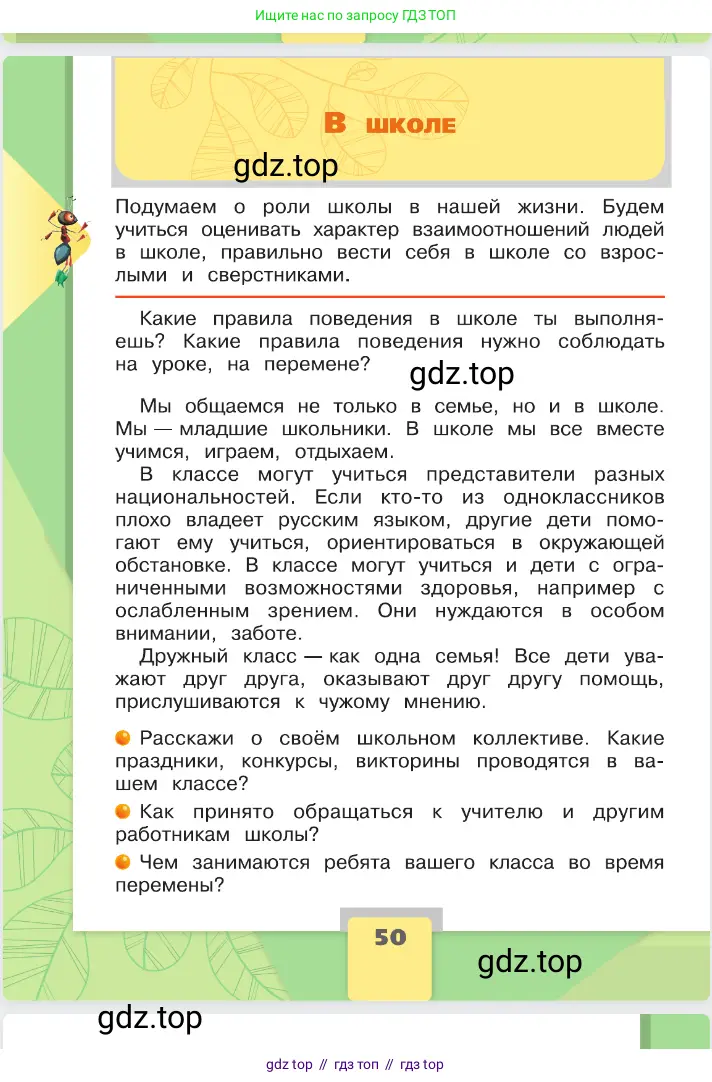 Ищите нас по запросу ГДЗ ТОП

В школе

gdz.top

Подумаем о роли школы в нашей жизни. Будем учиться оценивать характер взаимоотношений людей в школе, правильно вести себя в школе со взрослыми и сверстниками.

Какие правила поведения в школе ты выполняешь? Какие правила поведения нужно соблюдать на уроке, на перемене?

gdz.top

Мы общаемся не только в семье, но и в школе. Мы — младшие школьники. В школе мы все вместе учимся, играем, отдыхаем.

В классе могут учиться представители разных национальностей. Если кто-то из одноклассников плохо владеет русским языком, другие дети помогают ему учиться, ориентироваться в окружающей обстановке. В классе могут учиться и дети с ограниченными возможностями здоровья, например с ослабленным зрением. Они нуждаются в особом внимании, заботе.

Дружный класс — как одна семья! Все дети уважают друг друга, оказывают друг другу помощь, прислушиваются к чужому мнению.

Расскажи о своём школьном коллективе. Какие праздники, конкурсы, викторины проводятся в вашем классе?

Как принято обращаться к учителю и другим работникам школы?

Чем занимаются ребята вашего класса во время перемены?

50

gdz.top

gdz.top

gdz top // гдз топ // гдз top